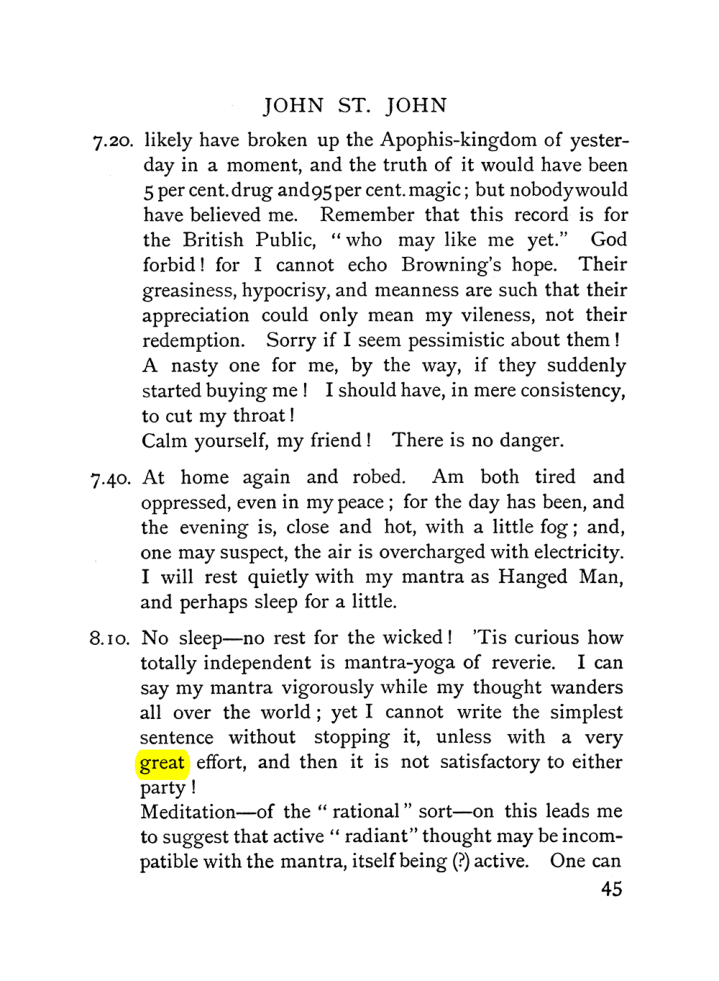 JOHN ST. JOHN

7.20. likely have broken up the Apophis-kingdom of yesterday in a moment, and the truth of it would have been 5 per cent. drug and 95 per cent. magic; but nobody would have believed me. Remember that this record is for the British Public, "who may like me yet." God forbid! for I cannot echo Browning's hope. Their greasiness, hypocrisy, and meanness are such that their appreciation could only mean my vileness, not their redemption. Sorry if I seem pessimistic about them! A nasty one for me, by the way, if they suddenly started buying me! I should have, in mere consistency, to cut my throat!

Calm yourself, my friend! There is no danger.

7.40. At home again and robed. Am both tired and oppressed, even in my peace; for the day has been, and the evening is, close and hot, with a little fog; and, one may suspect, the air is overcharged with electricity. I will rest quietly with my mantra as Hanged Man, and perhaps sleep for a little.

8.10. No sleep—no rest for the wicked! 'Tis curious how totally independent is mantra-yoga of reverie. I can say my mantra vigorously while my thought wanders all over the world; yet I cannot write the simplest sentence without stopping it, unless with a very great effort, and then it is not satisfactory to either party!

Meditation—of the "rational" sort—on this leads me to suggest that active "radiant" thought may be incompatible with the mantra, itself being (?) active. One can

45